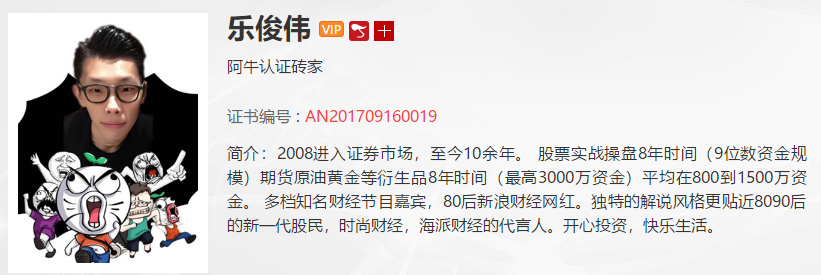 乐俊伟 VIP

阿牛认证砖家

证书编号：AN201709160019

简介：2008进入证券市场，至今10余年。 股票实战操盘8年时间（9位数资金规模）期货原油黄金等衍生品8年时间（最高3000万资金）平均在800到1500万资金。 多档知名财经节目嘉宾，80后新浪财经网红。独特的解说风格更贴近8090后的新一代股民，时尚财经，海派财经的代言人。开心投资，快乐生活。